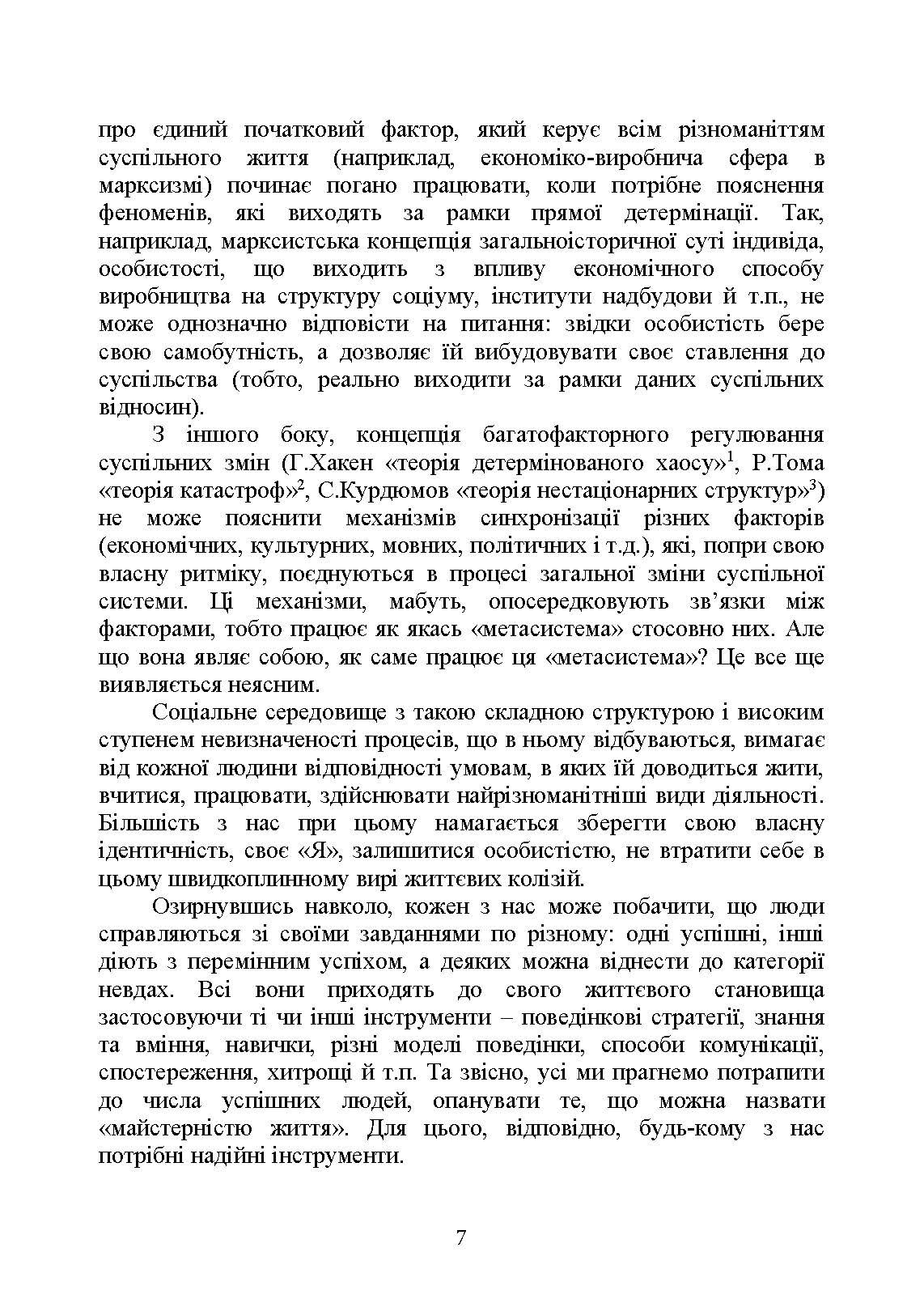 про єдиний початковий фактор, який керує всім різноманіттям суспільного життя (наприклад, економіко-виробнича сфера в марксизмі) починає погано працювати, коли потрібне пояснення феноменів, які виходять за рамки прямої детермінації. Так, наприклад, марксистська концепція загальноісторичної суті індивіда, особистості, що виходить з впливу економічного способу виробництва на структуру соціуму, інститути надбудови й т.п., не може однозначно відповісти на питання: звідки особистість бере свою самобутність, а дозволяє їй вибудовувати своє ставлення до суспільства (тобто, реально виходити за рамки даних суспільних відносин).

З іншого боку, концепція багатофакторного регулювання суспільних змін (Г.Хакен «теорія детермінованого хаосу»$^1$, Р.Тома «теорія катастроф»$^2$, С.Курдюмов «теорія нестаціонарних структур»$^3$) не може пояснити механізмів синхронізації різних факторів (економічних, культурних, мовних, політичних і т.д.), які, попри свою власну ритміку, поєднуються в процесі загальної зміни суспільної системи. Ці механізми, мабуть, опосередковують зв'язки між факторами, тобто працює як якась «метасистема» стосовно них. Але що вона являє собою, як саме працює ця «метасистема»? Це все ще виявляється неясним.

Соціальне середовище з такою складною структурою і високим ступенем невизначеності процесів, що в ньому відбуваються, вимагає від кожної людини відповідності умовам, в яких їй доводиться жити, вчитися, працювати, здійснювати найрізноманітніші види діяльності. Більшість з нас при цьому намагається зберегти свою власну ідентичність, своє «Я», залишитися особистістю, не втратити себе в цьому швидкоплинному вирі життєвих колізій.

Озирнувшись навколо, кожен з нас може побачити, що люди справляються зі своїми завданнями по різному: одні успішні, інші діють з перемінним успіхом, а деяких можна віднести до категорії невдах. Всі вони приходять до свого життєвого становища застосовуючи ті чи інші інструменти – поведінкові стратегії, знання та вміння, навички, різні моделі поведінки, способи комунікації, спостереження, хитрощі й т.п. Та звісно, усі ми прагнемо потрапити до числа успішних людей, опанувати те, що можна назвати «майстерністю життя». Для цього, відповідно, будь-кому з нас потрібні надійні інструменти.

7